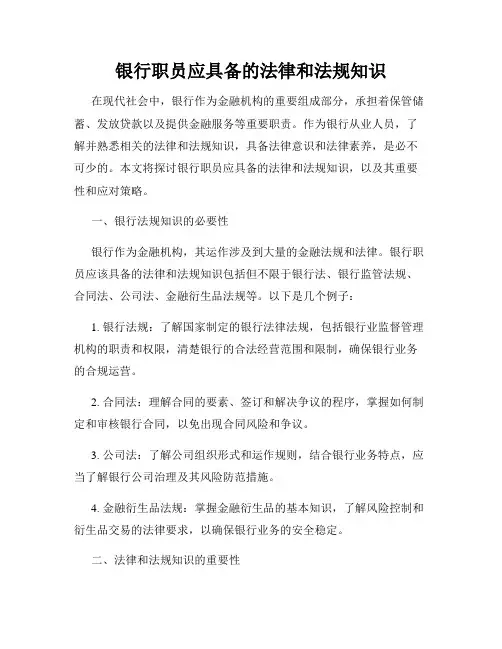 银行职员应具备的法律和法规知识

在现代社会中，银行作为金融机构的重要组成部分，承担着保管储蓄、发放贷款以及提供金融服务等重要职责。作为银行从业人员，了解并熟悉相关的法律和法规知识，具备法律意识和法律素养，是必不可少的。本文将探讨银行职员应具备的法律和法规知识，以及其重要性和应对策略。

一、银行法规知识的必要性

银行作为金融机构，其运作涉及到大量的金融法规和法律。银行职员应该具备的法律和法规知识包括但不限于银行法、银行监管法规、合同法、公司法、金融衍生品法规等。以下是几个例子：

1. 银行法规：了解国家制定的银行法律法规，包括银行业监督管理机构的职责和权限，清楚银行的合法经营范围和限制，确保银行业务的合规运营。

2. 合同法：理解合同的要素、签订和解决争议的程序，掌握如何制定和审核银行合同，以免出现合同风险和争议。

3. 公司法：了解公司组织形式和运作规则，结合银行业务特点，应当了解银行公司治理及其风险防范措施。

4. 金融衍生品法规：掌握金融衍生品的基本知识，了解风险控制和衍生品交易的法律要求，以确保银行业务的安全稳定。

二、法律和法规知识的重要性